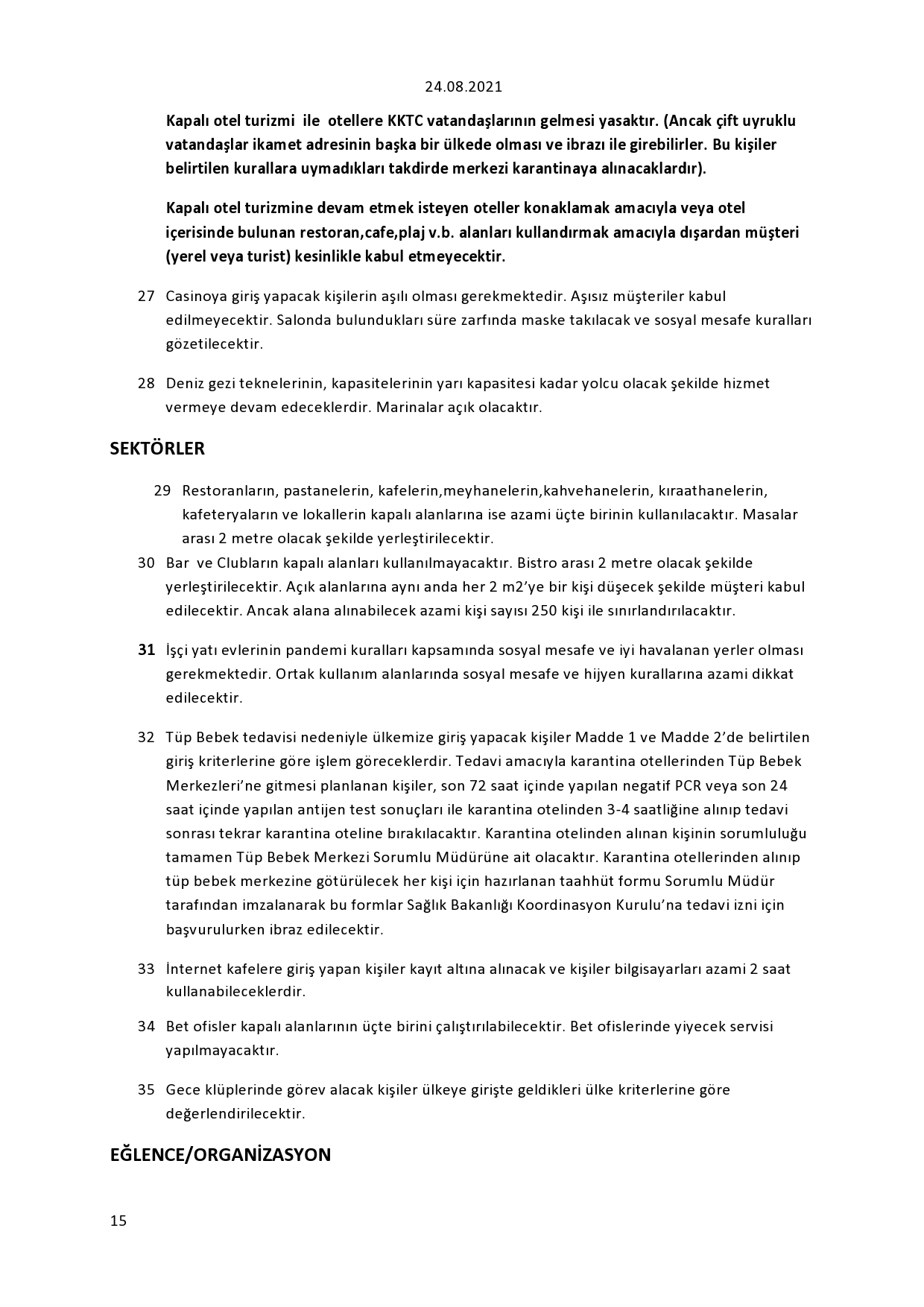 24.08.2021

Kapalı otel turizmi ile otellere KKTC vatandaşlarının gelmesi yasaktır. (Ancak çift uyruklu vatandaşlar ikamet adresinin başka bir ülkede olması ve ibrazı ile girebilirler. Bu kişiler belirtilen kurallara uymadıkları takdirde merkezi karantinaya alınacaklardır).

Kapalı otel turizmine devam etmek isteyen oteller konaklamak amacıyla veya otel içerisinde bulunan restoran,cafe,plaj v.b. alanları kullandırmak amacıyla dışardan müşteri (yerel veya turist) kesinlikle kabul etmeyecektir.

27 Casinoya giriş yapacak kişilerin aşılı olması gerekmektedir. Aşısız müşteriler kabul edilmeyecektir. Salonda bulundukları süre zarfında maske takılacak ve sosyal mesafe kuralları gözetilecektir.

28 Deniz gezi teknelerinin, kapasitelerinin yarı kapasitesi kadar yolcu olacak şekilde hizmet vermeye devam edeceklerdir. Marinalar açık olacaktır.

SEKTÖRLER

29 Restoranların, pastanelerin, kafelerin,meyhanelerin,kahvehanelerin, kıraathanelerin, kafeteryaların ve lokallerin kapalı alanlarına ise azami üçte birinin kullanılacaktır. Masalar arası 2 metre olacak şekilde yerleştirilecektir.

30 Bar ve Clubların kapalı alanları kullanılmayacaktır. Bistro arası 2 metre olacak şekilde yerleştirilecektir. Açık alanlarına aynı anda her 2 m2'ye bir kişi düşecek şekilde müşteri kabul edilecektir. Ancak alana alınabilecek azami kişi sayısı 250 kişi ile sınırlandırılacaktır.

31 İşçi yatı evlerinin pandemi kuralları kapsamında sosyal mesafe ve iyi havalanan yerler olması gerekmektedir. Ortak kullanım alanlarında sosyal mesafe ve hijyen kurallarına azami dikkat edilecektir.

32 Tüp Bebek tedavisi nedeniyle ülkemize giriş yapacak kişiler Madde 1 ve Madde 2'de belirtilen giriş kriterlerine göre işlem göreceklerdir. Tedavi amacıyla karantina otellerinden Tüp Bebek Merkezleri'ne gitmesi planlanan kişiler, son 72 saat içinde yapılan negatif PCR veya son 24 saat içinde yapılan antijen test sonuçları ile karantina otelinden 3-4 saatliğine alınıp tedavi sonrası tekrar karantina oteline bırakılacaktır. Karantina otelinden alınan kişinin sorumluluğu tamamen Tüp Bebek Merkezi Sorumlu Müdürüne ait olacaktır. Karantina otellerinden alınıp tüp bebek merkezine götürülecek her kişi için hazırlanan taahhüt formu Sorumlu Müdür tarafından imzalanarak bu formlar Sağlık Bakanlığı Koordinasyon Kurulu'na tedavi izni için başvurulurken ibraz edilecektir.

33 İnternet kafelere giriş yapan kişiler kayıt altına alınacak ve kişiler bilgisayarları azami 2 saat kullanabileceklerdir.

34 Bet ofisler kapalı alanlarının üçte birini çalıştırılabilecektir. Bet ofislerinde yiyecek servisi yapılmayacaktır.

35 Gece klüplerinde görev alacak kişiler ülkeye girişte geldikleri ülke kriterlerine göre değerlendirilecektir.

EĞLENCE/ORGANİZASYON

15